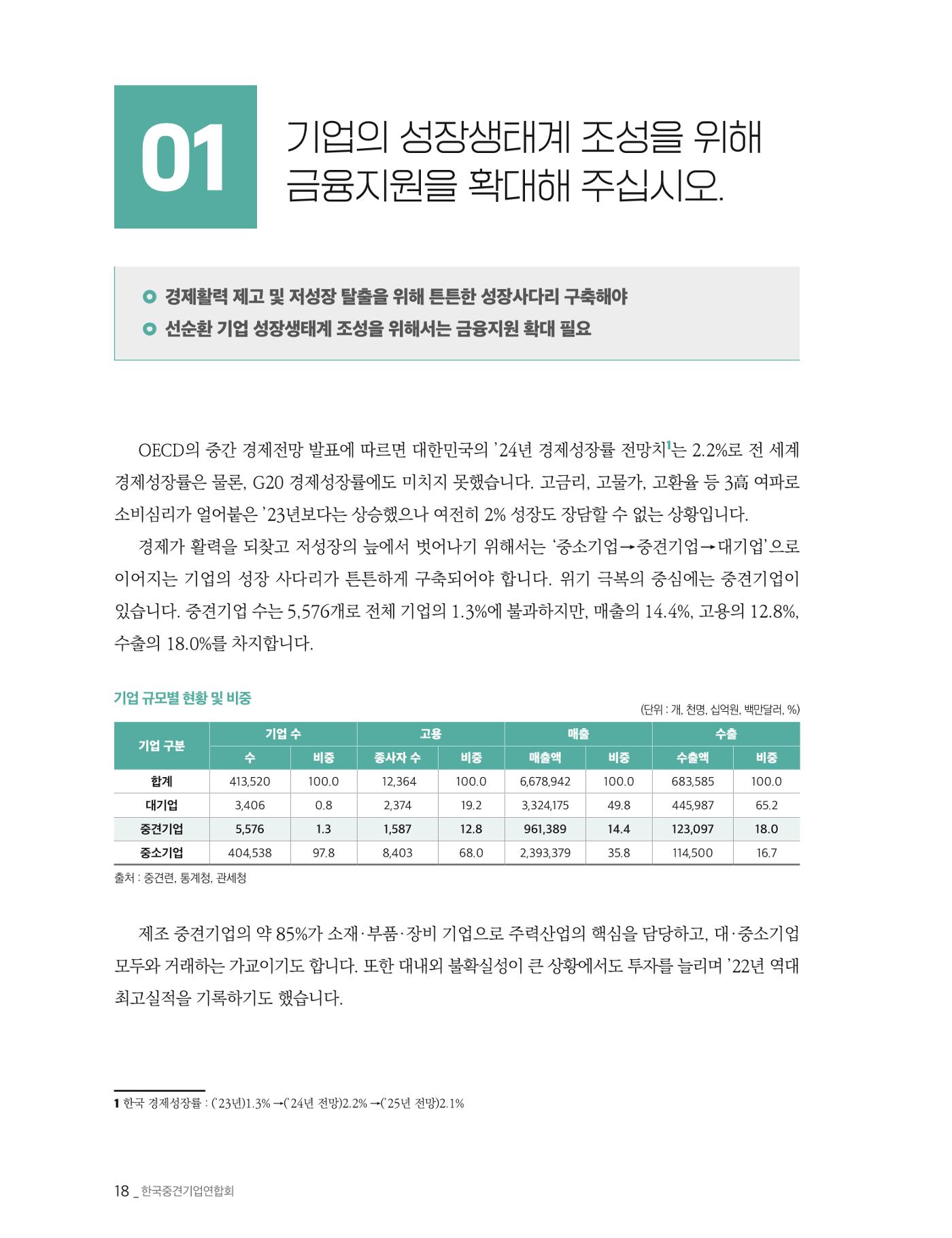 01

기업의 성장생태계 조성을 위해
금융지원을 확대해 주십시오.

• 경제활력 제고 및 저성장 탈출을 위해 튼튼한 성장사다리 구축해야
• 선순환 기업 성장생태계 조성을 위해서는 금융지원 확대 필요

OECD의 중간 경제전망 발표에 따르면 대한민국의 '24년 경제성장률 전망치$^{1}$는 2.2%로 전 세계 경제성장률은 물론, G20 경제성장률에도 미치지 못했습니다. 고금리, 고물가, 고환율 등 3高 여파로 소비심리가 얼어붙은 '23년보다는 상승했으나 여전히 2% 성장도 장담할 수 없는 상황입니다.

경제가 활력을 되찾고 저성장의 늪에서 벗어나기 위해서는 '중소기업→중견기업→대기업'으로 이어지는 기업의 성장 사다리가 튼튼하게 구축되어야 합니다. 위기 극복의 중심에는 중견기업이 있습니다. 중견기업 수는 5,576개로 전체 기업의 1.3%에 불과하지만, 매출의 14.4%, 고용의 12.8%, 수출의 18.0%를 차지합니다.

기업 규모별 현황 및 비중

(단위 : 개, 천명, 십억원, 백만달러, %)

| 기업 구분 | 기업 수 | | 고용 | | 매출 | | 수출 | |
|---|---|---|---|---|---|---|---|---|
| | 수 | 비중 | 종사자 수 | 비중 | 매출액 | 비중 | 수출액 | 비중 |
| 합계 | 413,520 | 100.0 | 12,364 | 100.0 | 6,678,942 | 100.0 | 683,585 | 100.0 |
| 대기업 | 3,406 | 0.8 | 2,374 | 19.2 | 3,324,175 | 49.8 | 445,987 | 65.2 |
| 중견기업 | 5,576 | 1.3 | 1,587 | 12.8 | 961,389 | 14.4 | 123,097 | 18.0 |
| 중소기업 | 404,538 | 97.8 | 8,403 | 68.0 | 2,393,379 | 35.8 | 114,500 | 16.7 |

출처 : 중견련, 통계청, 관세청

제조 중견기업의 약 85%가 소재·부품·장비 기업으로 주력산업의 핵심을 담당하고, 대·중소기업 모두와 거래하는 가교이기도 합니다. 또한 대내외 불확실성이 큰 상황에서도 투자를 늘리며 '22년 역대 최고실적을 기록하기도 했습니다.

1 한국 경제성장률 : ('23년)1.3% →('24년 전망)2.2% →('25년 전망)2.1%

18 _ 한국중견기업연합회